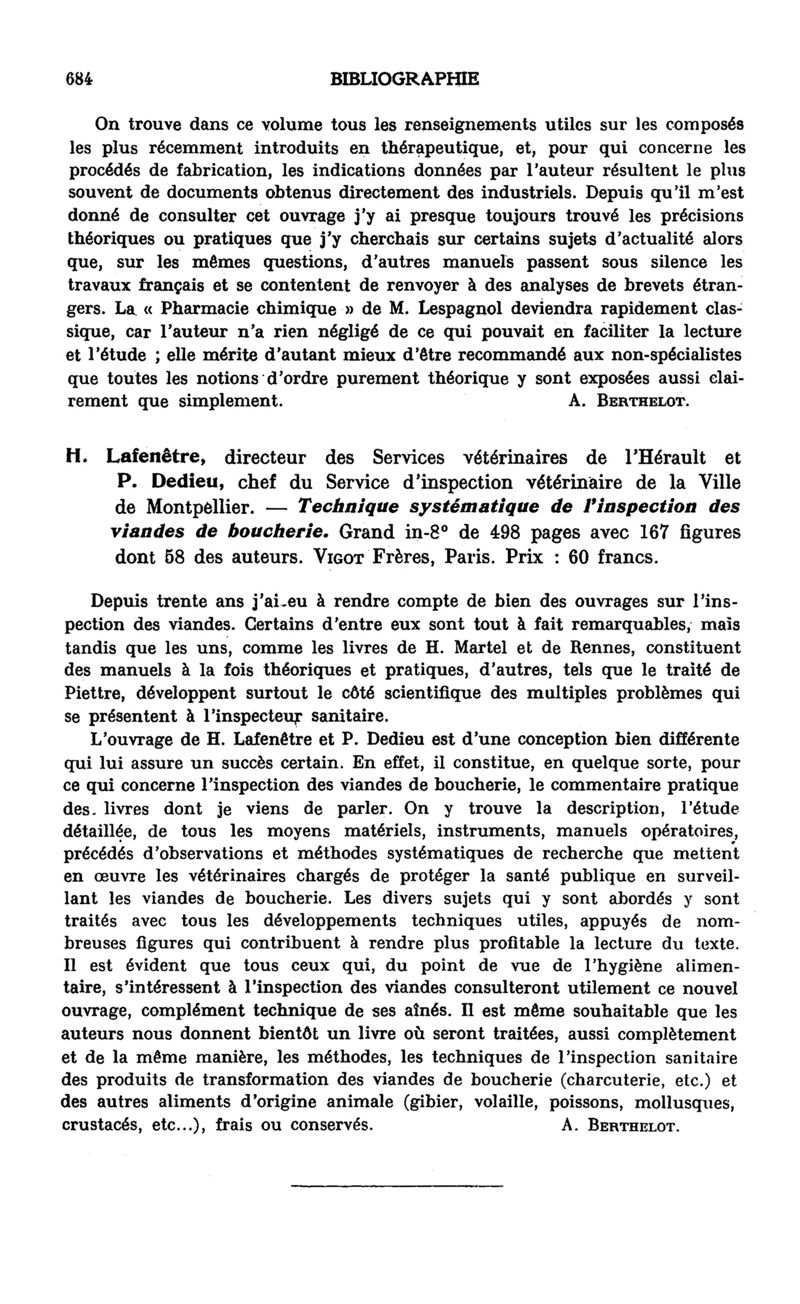 684 BIBLIOGRAPHIE

On trouve dans ce volume tous les renseignements utiles sur les composés les plus récemment introduits en thérapeutique, et, pour qui concerne les procédés de fabrication, les indications données par l'auteur résultent le plus souvent de documents obtenus directement des industriels. Depuis qu'il m'est donné de consulter cet ouvrage j'y ai presque toujours trouvé les précisions théoriques ou pratiques que j'y cherchais sur certains sujets d'actualité alors que, sur les mêmes questions, d'autres manuels passent sous silence les travaux français et se contentent de renvoyer à des analyses de brevets étrangers. La « Pharmacie chimique » de M. Lespagnol deviendra rapidement classique, car l'auteur n'a rien négligé de ce qui pouvait en faciliter la lecture et l'étude ; elle mérite d'autant mieux d'être recommandé aux non-spécialistes que toutes les notions d'ordre purement théorique y sont exposées aussi clairement que simplement. A. Berthelot.

H. Lafenêtre, directeur des Services vétérinaires de l'Hérault et P. Dedieu, chef du Service d'inspection vétérinaire de la Ville de Montpellier. — Technique systématique de l'inspection des viandes de boucherie. Grand in-8° de 498 pages avec 167 figures dont 58 des auteurs. Vigot Frères, Paris. Prix : 60 francs.

Depuis trente ans j'ai eu à rendre compte de bien des ouvrages sur l'inspection des viandes. Certains d'entre eux sont tout à fait remarquables, mais tandis que les uns, comme les livres de H. Martel et de Rennes, constituent des manuels à la fois théoriques et pratiques, d'autres, tels que le traité de Piettre, développent surtout le côté scientifique des multiples problèmes qui se présentent à l'inspecteur sanitaire.

L'ouvrage de H. Lafenêtre et P. Dedieu est d'une conception bien différente qui lui assure un succès certain. En effet, il constitue, en quelque sorte, pour ce qui concerne l'inspection des viandes de boucherie, le commentaire pratique des livres dont je viens de parler. On y trouve la description, l'étude détaillée, de tous les moyens matériels, instruments, manuels opératoires, précédés d'observations et méthodes systématiques de recherche que mettent en œuvre les vétérinaires chargés de protéger la santé publique en surveillant les viandes de boucherie. Les divers sujets qui y sont abordés y sont traités avec tous les développements techniques utiles, appuyés de nombreuses figures qui contribuent à rendre plus profitable la lecture du texte. Il est évident que tous ceux qui, du point de vue de l'hygiène alimentaire, s'intéressent à l'inspection des viandes consulteront utilement ce nouvel ouvrage, complément technique de ses aînés. Il est même souhaitable que les auteurs nous donnent bientôt un livre où seront traitées, aussi complètement et de la même manière, les méthodes, les techniques de l'inspection sanitaire des produits de transformation des viandes de boucherie (charcuterie, etc.) et des autres aliments d'origine animale (gibier, volaille, poissons, mollusques, crustacés, etc...), frais ou conservés. A. Berthelot.